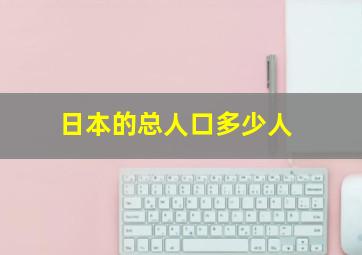 日本的总人口多少人